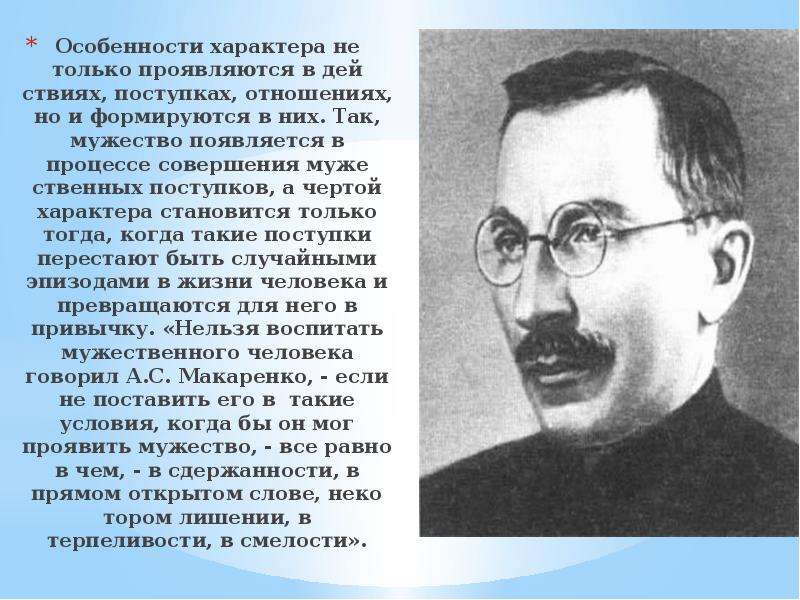 * Особенности характера не только проявляются в дей ствиях, поступках, отношениях, но и формируются в них. Так, мужество появляется в процессе совершения муже ственных поступков, а чертой характера становится только тогда, когда такие поступки перестают быть случайными эпизодами в жизни человека и превращаются для него в привычку. «Нельзя воспитать мужественного человека говорил А.С. Макаренко, - если не поставить его в такие условия, когда бы он мог проявить мужество, - все равно в чем, - в сдержанности, в прямом открытом слове, неко тором лишении, в терпеливости, в смелости».